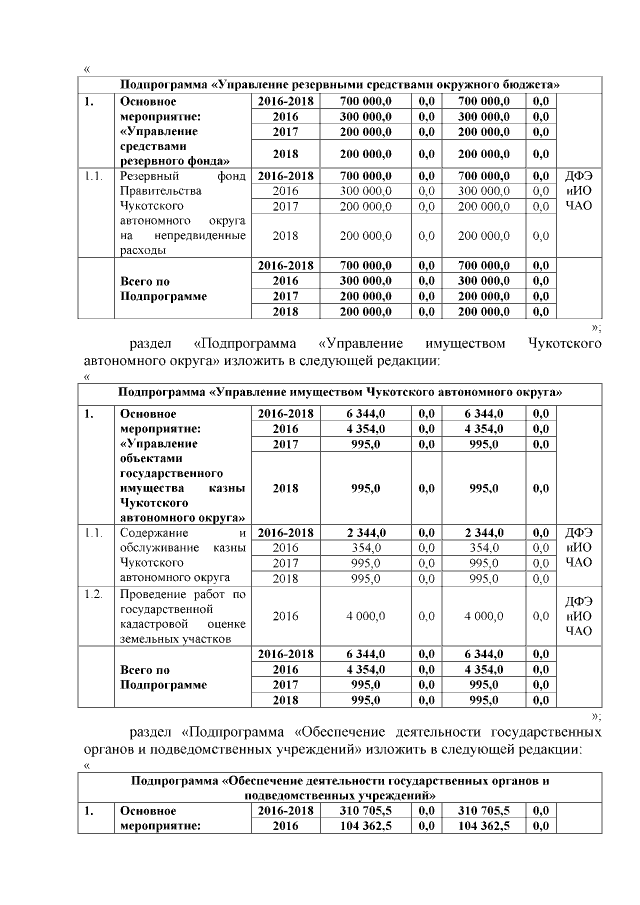 «

| Подпрограмма «Управление резервными средствами окружного бюджета» | | | | | | | |
|---|---|---|---|---|---|---|---|
| 1. | Основное мероприятие: «Управление средствами резервного фонда» | 2016-2018 | 700 000,0 | 0,0 | 700 000,0 | 0,0 | |
| | | 2016 | 300 000,0 | 0,0 | 300 000,0 | 0,0 | |
| | | 2017 | 200 000,0 | 0,0 | 200 000,0 | 0,0 | |
| | | 2018 | 200 000,0 | 0,0 | 200 000,0 | 0,0 | |
| 1.1. | Резервный фонд Правительства Чукотского автономного округа на непредвиденные расходы | 2016-2018 | 700 000,0 | 0,0 | 700 000,0 | 0,0 | ДФЭ иИО ЧАО |
| | | 2016 | 300 000,0 | 0,0 | 300 000,0 | 0,0 | |
| | | 2017 | 200 000,0 | 0,0 | 200 000,0 | 0,0 | |
| | | 2018 | 200 000,0 | 0,0 | 200 000,0 | 0,0 | |
| | Всего по Подпрограмме | 2016-2018 | 700 000,0 | 0,0 | 700 000,0 | 0,0 | |
| | | 2016 | 300 000,0 | 0,0 | 300 000,0 | 0,0 | |
| | | 2017 | 200 000,0 | 0,0 | 200 000,0 | 0,0 | |
| | | 2018 | 200 000,0 | 0,0 | 200 000,0 | 0,0 | |

»;

раздел «Подпрограмма «Управление имуществом Чукотского автономного округа» изложить в следующей редакции:

«

| Подпрограмма «Управление имуществом Чукотского автономного округа» | | | | | | | |
|---|---|---|---|---|---|---|---|
| 1. | Основное мероприятие: «Управление объектами государственного имущества казны Чукотского автономного округа» | 2016-2018 | 6 344,0 | 0,0 | 6 344,0 | 0,0 | |
| | | 2016 | 4 354,0 | 0,0 | 4 354,0 | 0,0 | |
| | | 2017 | 995,0 | 0,0 | 995,0 | 0,0 | |
| | | 2018 | 995,0 | 0,0 | 995,0 | 0,0 | |
| 1.1. | Содержание и обслуживание казны Чукотского автономного округа | 2016-2018 | 2 344,0 | 0,0 | 2 344,0 | 0,0 | ДФЭ иИО ЧАО |
| | | 2016 | 354,0 | 0,0 | 354,0 | 0,0 | |
| | | 2017 | 995,0 | 0,0 | 995,0 | 0,0 | |
| | | 2018 | 995,0 | 0,0 | 995,0 | 0,0 | |
| 1.2. | Проведение работ по государственной кадастровой оценке земельных участков | 2016 | 4 000,0 | 0,0 | 4 000,0 | 0,0 | ДФЭ иИО ЧАО |
| | Всего по Подпрограмме | 2016-2018 | 6 344,0 | 0,0 | 6 344,0 | 0,0 | |
| | | 2016 | 4 354,0 | 0,0 | 4 354,0 | 0,0 | |
| | | 2017 | 995,0 | 0,0 | 995,0 | 0,0 | |
| | | 2018 | 995,0 | 0,0 | 995,0 | 0,0 | |

»;

раздел «Подпрограмма «Обеспечение деятельности государственных органов и подведомственных учреждений» изложить в следующей редакции:

«

| Подпрограмма «Обеспечение деятельности государственных органов и подведомственных учреждений» | | | | | | | |
|---|---|---|---|---|---|---|---|
| 1. | Основное мероприятие: | 2016-2018 | 310 705,5 | 0,0 | 310 705,5 | 0,0 | |
| | | 2016 | 104 362,5 | 0,0 | 104 362,5 | 0,0 | |